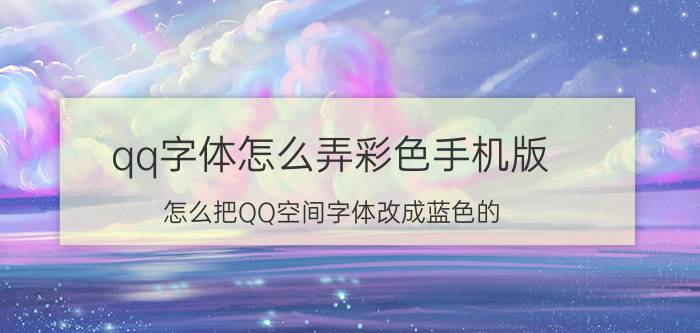 qq字体怎么弄彩色手机版

怎么把QQ空间字体改成蓝色的